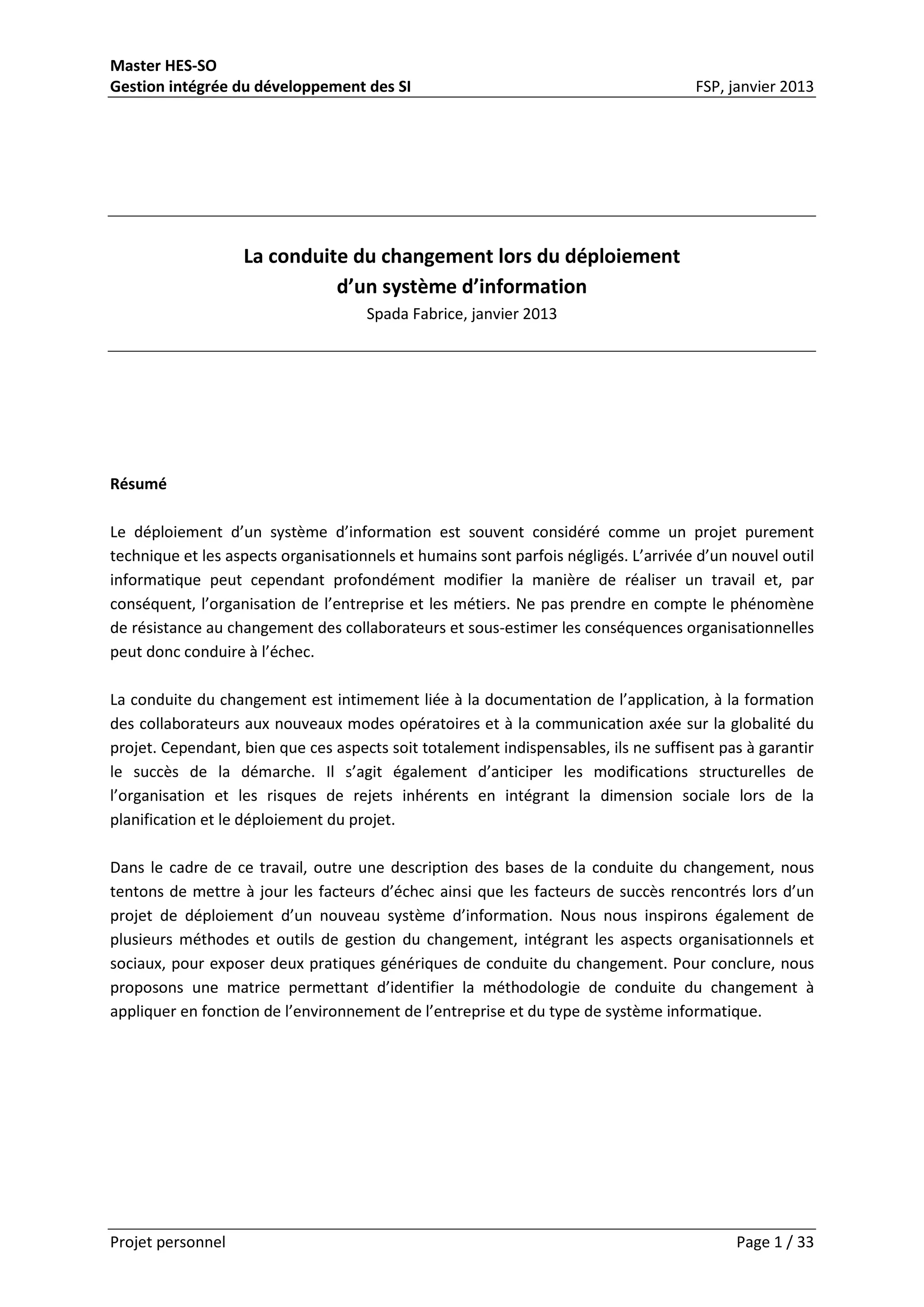 Master HES-SO
Gestion intégrée du développement des SI FSP, janvier 2013

La conduite du changement lors du déploiement d'un système d'information
Spada Fabrice, janvier 2013

Résumé

Le déploiement d'un système d'information est souvent considéré comme un projet purement technique et les aspects organisationnels et humains sont parfois négligés. L'arrivée d'un nouvel outil informatique peut cependant profondément modifier la manière de réaliser un travail et, par conséquent, l'organisation de l'entreprise et les métiers. Ne pas prendre en compte le phénomène de résistance au changement des collaborateurs et sous-estimer les conséquences organisationnelles peut donc conduire à l'échec.

La conduite du changement est intimement liée à la documentation de l'application, à la formation des collaborateurs aux nouveaux modes opératoires et à la communication axée sur la globalité du projet. Cependant, bien que ces aspects soit totalement indispensables, ils ne suffisent pas à garantir le succès de la démarche. Il s'agit également d'anticiper les modifications structurelles de l'organisation et les risques de rejets inhérents en intégrant la dimension sociale lors de la planification et le déploiement du projet.

Dans le cadre de ce travail, outre une description des bases de la conduite du changement, nous tentons de mettre à jour les facteurs d'échec ainsi que les facteurs de succès rencontrés lors d'un projet de déploiement d'un nouveau système d'information. Nous nous inspirons également de plusieurs méthodes et outils de gestion du changement, intégrant les aspects organisationnels et sociaux, pour exposer deux pratiques génériques de conduite du changement. Pour conclure, nous proposons une matrice permettant d'identifier la méthodologie de conduite du changement à appliquer en fonction de l'environnement de l'entreprise et du type de système informatique.

Projet personnel Page 1 / 33